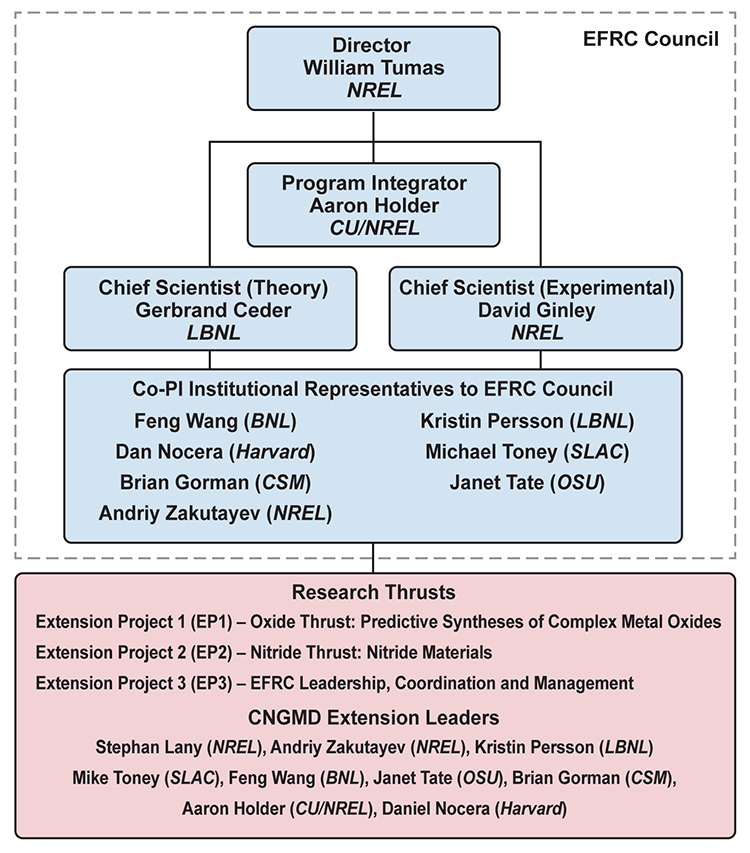 EFRC Council

Director
William Tumas
NREL

Program Integrator
Aaron Holder
CU/NREL

Chief Scientist (Theory)
Gerbrand Ceder
LBNL

Chief Scientist (Experimental)
David Ginley
NREL

Co-PI Institutional Representatives to EFRC Council

Feng Wang (BNL)
Dan Nocera (Harvard)
Brian Gorman (CSM)
Andriy Zakutayev (NREL)

Kristin Persson (LBNL)
Michael Toney (SLAC)
Janet Tate (OSU)

Research Thrusts

Extension Project 1 (EP1) – Oxide Thrust: Predictive Syntheses of Complex Metal Oxides

Extension Project 2 (EP2) – Nitride Thrust: Nitride Materials

Extension Project 3 (EP3) – EFRC Leadership, Coordination and Management

CNGMD Extension Leaders

Stephan Lany (NREL), Andriy Zakutayev (NREL), Kristin Persson (LBNL) Mike Toney (SLAC), Feng Wang (BNL), Janet Tate (OSU), Brian Gorman (CSM), Aaron Holder (CU/NREL), Daniel Nocera (Harvard)